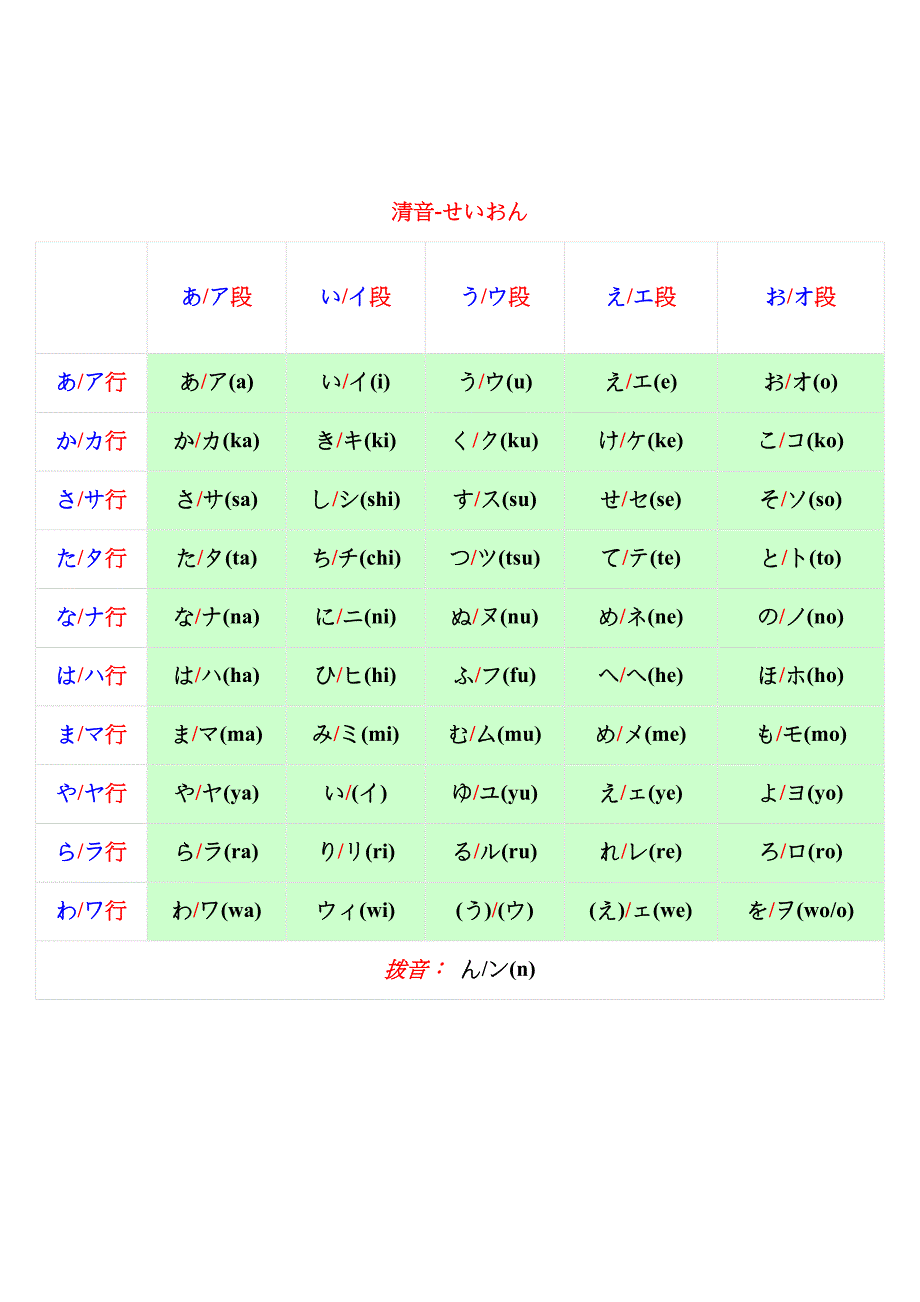 清音-せいおん

|  | あ/ア段 | い/イ段 | う/ウ段 | え/エ段 | お/オ段 |
|---|---|---|---|---|---|
| あ/ア行 | あ/ア(a) | い/イ(i) | う/ウ(u) | え/エ(e) | お/オ(o) |
| か/カ行 | か/カ(ka) | き/キ(ki) | く/ク(ku) | け/ケ(ke) | こ/コ(ko) |
| さ/サ行 | さ/サ(sa) | し/シ(shi) | す/ス(su) | せ/セ(se) | そ/ソ(so) |
| た/タ行 | た/タ(ta) | ち/チ(chi) | つ/ツ(tsu) | て/テ(te) | と/ト(to) |
| な/ナ行 | な/ナ(na) | に/ニ(ni) | ぬ/ヌ(nu) | め/ネ(ne) | の/ノ(no) |
| は/ハ行 | は/ハ(ha) | ひ/ヒ(hi) | ふ/フ(fu) | へ/ヘ(he) | ほ/ホ(ho) |
| ま/マ行 | ま/マ(ma) | み/ミ(mi) | む/ム(mu) | め/メ(me) | も/モ(mo) |
| や/ヤ行 | や/ヤ(ya) | い/(イ) | ゆ/ユ(yu) | え/ェ(ye) | よ/ヨ(yo) |
| ら/ラ行 | ら/ラ(ra) | り/リ(ri) | る/ル(ru) | れ/レ(re) | ろ/ロ(ro) |
| わ/ワ行 | わ/ワ(wa) | ウィ(wi) | (う)/(ウ) | (え)/ェ(we) | を/ヲ(wo/o) |
| 拨音： ん/ン(n) |  |  |  |  |  |